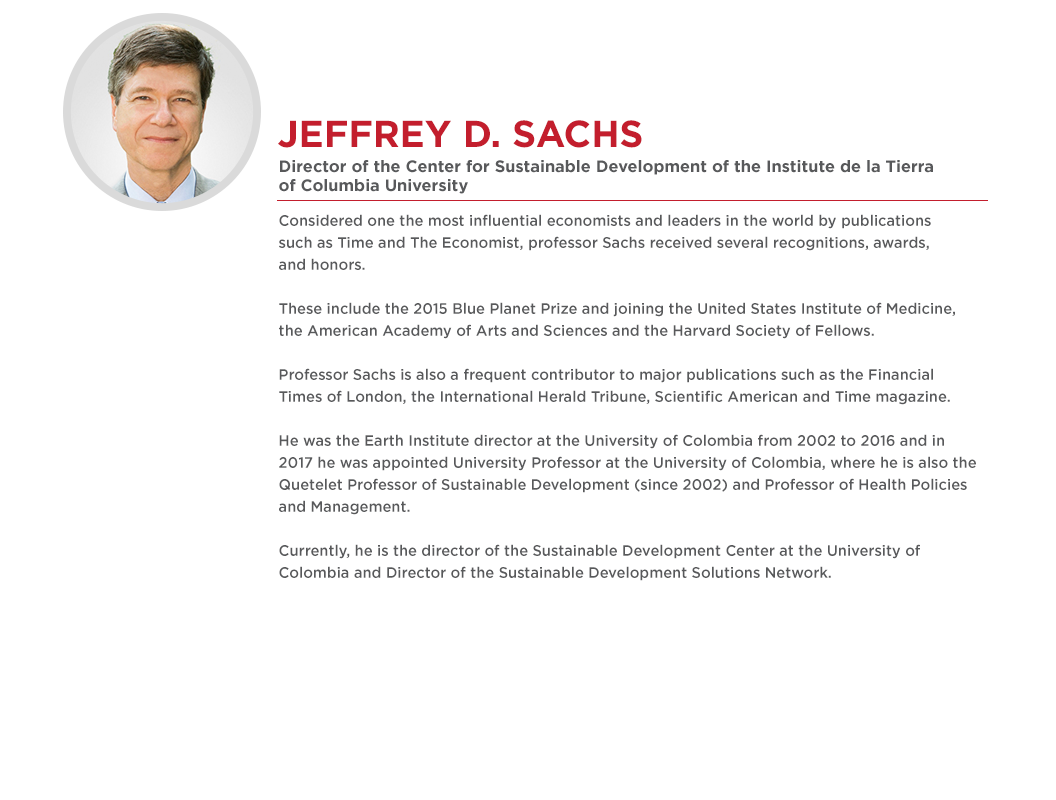 JEFFREY D. SACHS

Director of the Center for Sustainable Development of the Institute de la Tierra of Columbia University

Considered one the most influential economists and leaders in the world by publications such as Time and The Economist, professor Sachs received several recognitions, awards, and honors.

These include the 2015 Blue Planet Prize and joining the United States Institute of Medicine, the American Academy of Arts and Sciences and the Harvard Society of Fellows.

Professor Sachs is also a frequent contributor to major publications such as the Financial Times of London, the International Herald Tribune, Scientific American and Time magazine.

He was the Earth Institute director at the University of Colombia from 2002 to 2016 and in 2017 he was appointed University Professor at the University of Colombia, where he is also the Quetelet Professor of Sustainable Development (since 2002) and Professor of Health Policies and Management.

Currently, he is the director of the Sustainable Development Center at the University of Colombia and Director of the Sustainable Development Solutions Network.